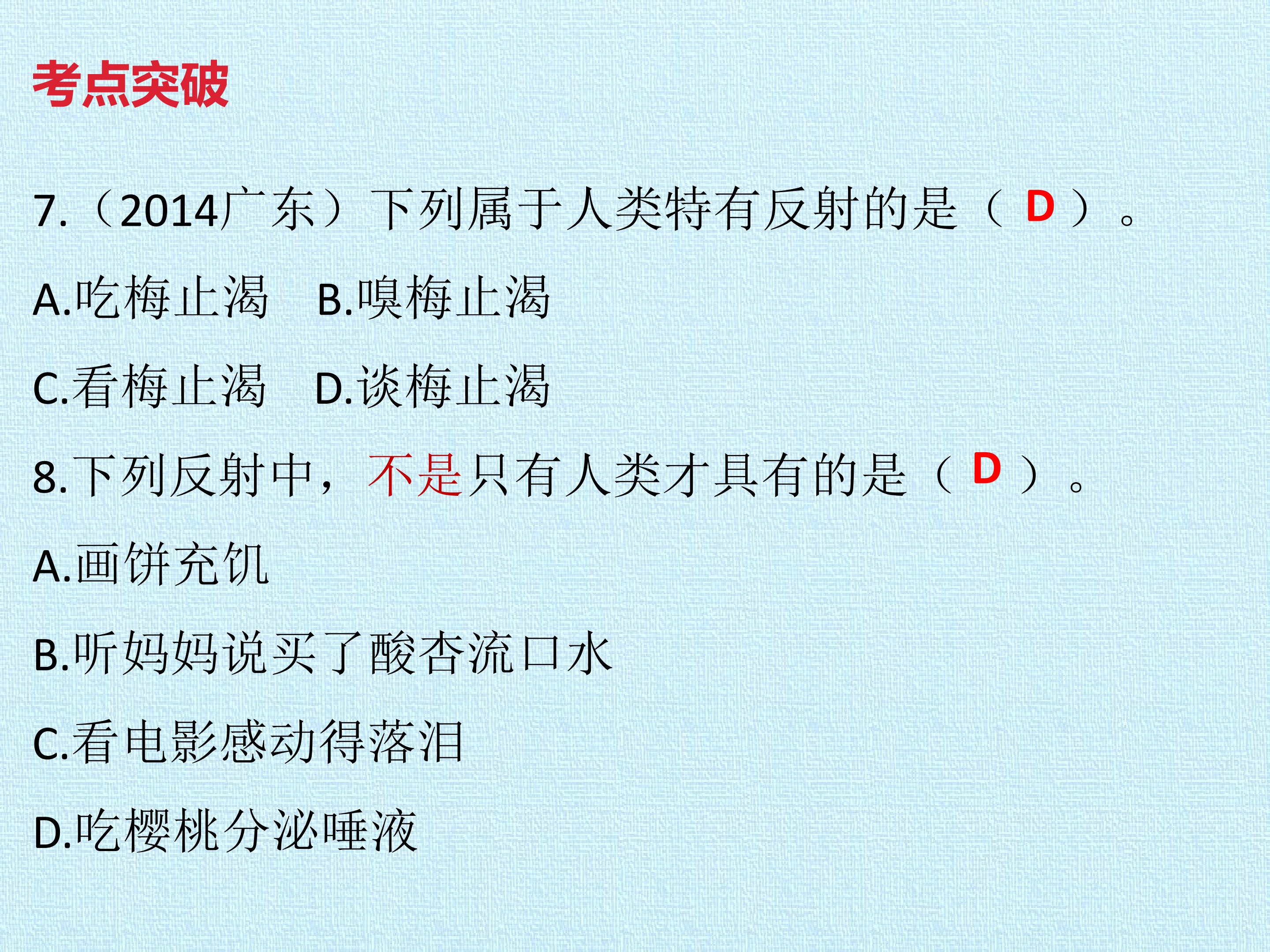 考点突破

7.（2014广东）下列属于人类特有反射的是（D）。

A.吃梅止渴 B.嗅梅止渴

C.看梅止渴 D.谈梅止渴

8.下列反射中，不是只有人类才具有的是（D）。

A.画饼充饥

B.听妈妈说买了酸杏流口水

C.看电影感动得落泪

D.吃樱桃分泌唾液